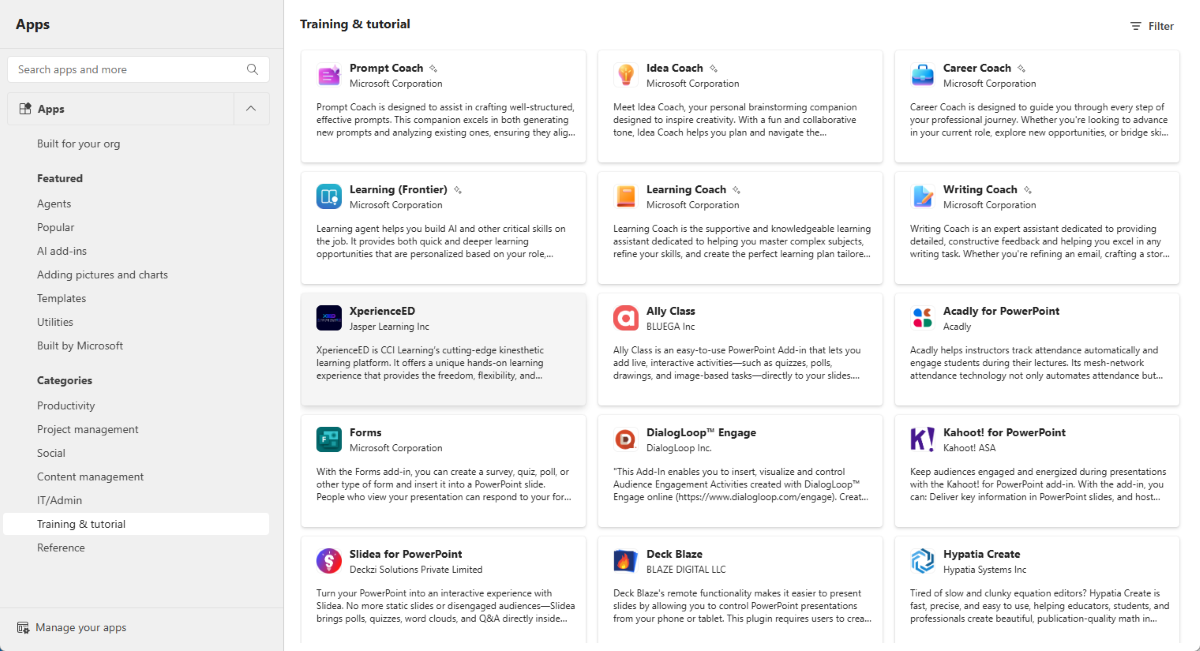 Apps

Search apps and more

Apps

Built for your org

Featured

Agents

Popular

AI add-ins

Adding pictures and charts

Templates

Utilities

Built by Microsoft

Categories

Productivity

Project management

Social

Content management

IT/Admin

Training & tutorial

Reference

Manage your apps

Training & tutorial

Filter

Prompt Coach
Microsoft Corporation
Prompt Coach is designed to assist in crafting well-structured, effective prompts. This companion excels in both generating new prompts and analyzing existing ones, ensuring they alig...

Idea Coach
Microsoft Corporation
Meet Idea Coach, your personal brainstorming companion designed to inspire creativity. With a fun and collaborative tone, Idea Coach helps you plan and navigate the...

Career Coach
Microsoft Corporation
Career Coach is designed to guide you through every step of your professional journey. Whether you're looking to advance in your current role, explore new opportunities, or bridge ski...

Learning (Frontier)
Microsoft Corporation
Learning agent helps you build AI and other critical skills on the job. It provides both quick and deeper learning opportunities that are personalized based on your role,...

Learning Coach
Microsoft Corporation
Learning Coach is the supportive and knowledgeable learning assistant dedicated to helping you master complex subjects, refine your skills, and create the perfect learning plan tailore...

Writing Coach
Microsoft Corporation
Writing Coach is an expert assistant dedicated to providing detailed, constructive feedback and helping you excel in any writing task. Whether you're refining an email, crafting a stor...

XperienceED
Jasper Learning Inc
XperienceED is CCI Learning's cutting-edge kinesthetic learning platform. It offers a unique hands-on learning experience that provides the freedom, flexibility, and...

Ally Class
BLUEGA Inc
Ally Class is an easy-to-use PowerPoint Add-in that lets you add live, interactive activities—such as quizzes, polls, drawings, and image-based tasks—directly to your slides....

Acadly for PowerPoint
Acadly
Acadly helps instructors track attendance automatically and engage students during their lectures. Its mesh-network attendance technology not only automates attendance but...

Forms
Microsoft Corporation
With the Forms add-in, you can create a survey, quiz, poll, or other type of form and insert it into a PowerPoint slide. People who view your presentation can respond to your for...

DialogLoop™ Engage
DialogLoop Inc.
"This Add-In enables you to insert, visualize and control Audience Engagement Activities created with DialogLoop™ Engage online (https://www.dialogloop.com/engage). Creat...

Kahoot! for PowerPoint
Kahoot! ASA
Keep audiences engaged and energized during presentations with the Kahoot! for PowerPoint add-in. With the add-in, you can: Deliver key information in PowerPoint slides, and host...

Slidea for PowerPoint
Deckzi Solutions Private Limited
Turn your PowerPoint into an interactive experience with Slidea. No more static slides or disengaged audiences—Slidea brings polls, quizzes, word clouds, and Q&A directly inside...

Deck Blaze
BLAZE DIGITAL LLC
Deck Blaze's remote functionality makes it easier to present slides by allowing you to control PowerPoint presentations from your phone or tablet. This plugin requires users to crea...

Hypatia Create
Hypatia Systems Inc
Tired of slow and clunky equation editors? Hypatia Create is fast, precise, and easy to use, helping educators, students, and professionals create beautiful, publication-quality math in...